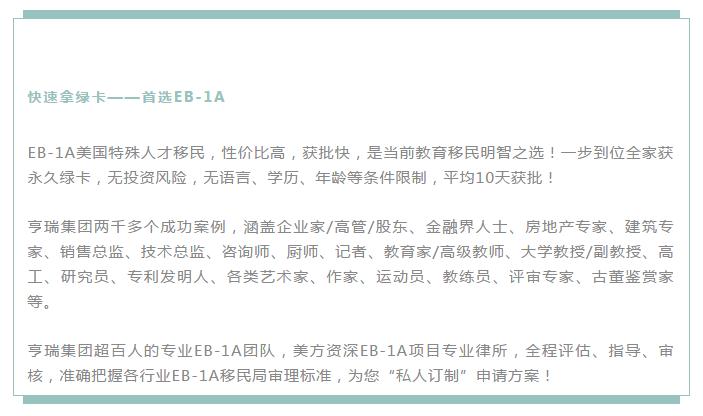 快速拿绿卡——首选EB-1A

EB-1A美国特殊人才移民，性价比高，获批快，是当前教育移民明智之选！一步到位全家获永久绿卡，无投资风险，无语言、学历、年龄等条件限制，平均10天获批！

亨瑞集团两千多个成功案例，涵盖企业家/高管/股东、金融界人士、房地产专家、建筑专家、销售总监、技术总监、咨询师、厨师、记者、教育家/高级教师、大学教授/副教授、高工、研究员、专利发明人、各类艺术家、作家、运动员、教练员、评审专家、古董鉴赏家等。

亨瑞集团超百人的专业EB-1A团队，美方资深EB-1A项目专业律所，全程评估、指导、审核，准确把握各行业EB-1A移民局审理标准，为您“私人订制”申请方案！